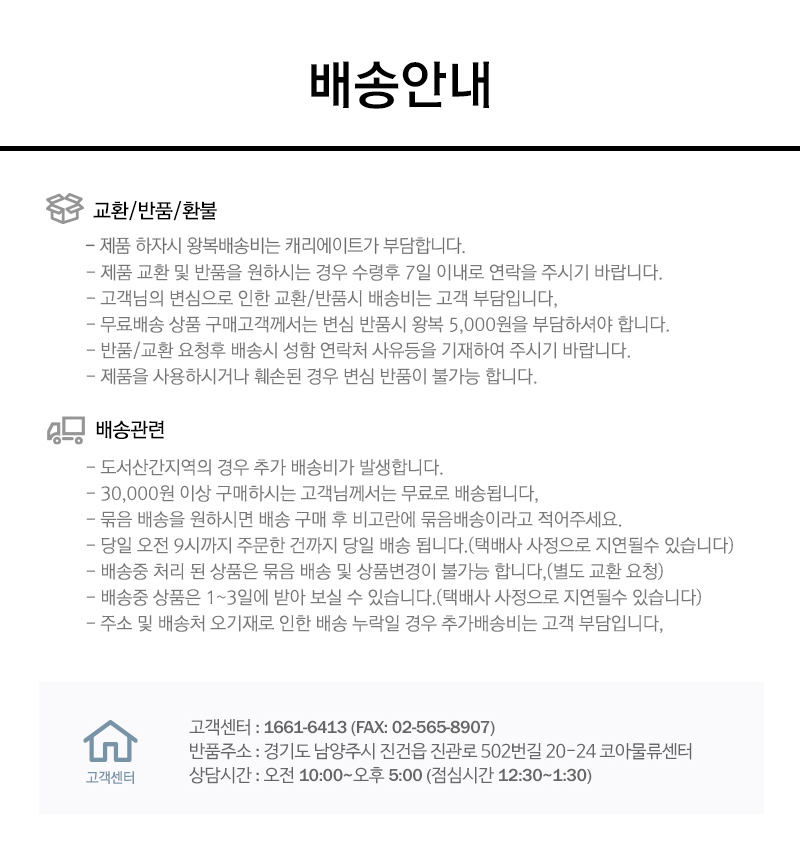 배송안내

교환/반품/환불

- 제품 하자시 왕복배송비는 캐리에이트가 부담합니다.
- 제품 교환 및 반품을 원하시는 경우 수령후 7일 이내로 연락을 주시기 바랍니다.
- 고객님의 변심으로 인한 교환/반품시 배송비는 고객 부담입니다,
- 무료배송 상품 구매고객께서는 변심 반품시 왕복 5,000원을 부담하셔야 합니다.
- 반품/교환 요청후 배송시 성함 연락처 사유등을 기재하여 주시기 바랍니다.
- 제품을 사용하시거나 훼손된 경우 변심 반품이 불가능 합니다.

배송관련

- 도서산간지역의 경우 추가 배송비가 발생합니다.
- 30,000원 이상 구매하시는 고객님께서는 무료로 배송됩니다,
- 묶음 배송을 원하시면 배송 구매 후 비고란에 묶음배송이라고 적어주세요.
- 당일 오전 9시까지 주문한 건까지 당일 배송 됩니다.(택배사 사정으로 지연될수 있습니다)
- 배송중 처리 된 상품은 묶음 배송 및 상품변경이 불가능 합니다,(별도 교환 요청)
- 배송중 상품은 1~3일에 받아 보실 수 있습니다.(택배사 사정으로 지연될수 있습니다)
- 주소 및 배송처 오기재로 인한 배송 누락일 경우 추가배송비는 고객 부담입니다,

고객센터

고객센터 : 1661-6413 (FAX: 02-565-8907)
반품주소 : 경기도 남양주시 진건읍 진관로 502번길 20-24 코아물류센터
상담시간 : 오전 10:00~오후 5:00 (점심시간 12:30~1:30)